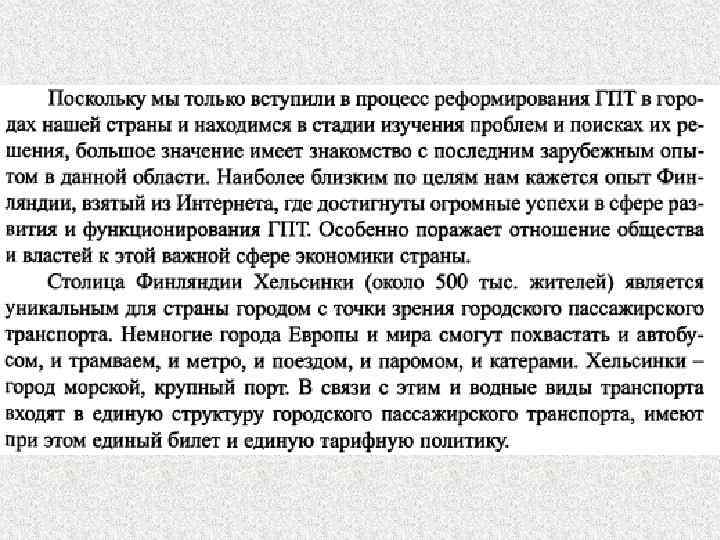 Поскольку мы только вступили в процесс реформирования ГПТ в городах нашей страны и находимся в стадии изучения проблем и поисках их решения, большое значение имеет знакомство с последним зарубежным опытом в данной области. Наиболее близким по целям нам кажется опыт Финляндии, взятый из Интернета, где достигнуты огромные успехи в сфере развития и функционирования ГПТ. Особенно поражает отношение общества и властей к этой важной сфере экономики страны.

Столица Финляндии Хельсинки (около 500 тыс. жителей) является уникальным для страны городом с точки зрения городского пассажирского транспорта. Немногие города Европы и мира смогут похвастать и автобусом, и трамваем, и метро, и поездом, и паромом, и катерами. Хельсинки – город морской, крупный порт. В связи с этим и водные виды транспорта входят в единую структуру городского пассажирского транспорта, имеют при этом единый билет и единую тарифную политику.